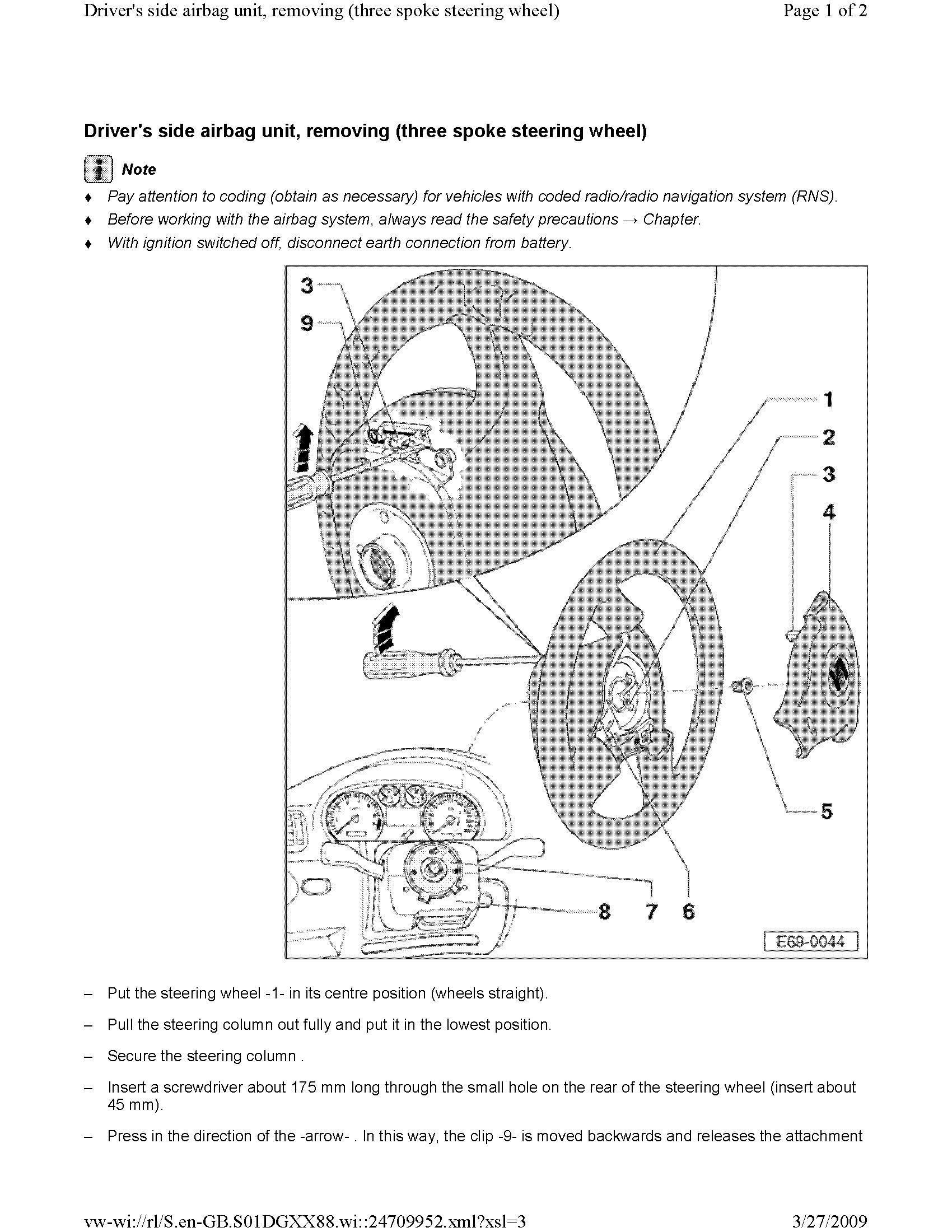 Driver's side airbag unit, removing (three spoke steering wheel)

Page 1 of 2

Driver's side airbag unit, removing (three spoke steering wheel)

Note

♦ Pay attention to coding (obtain as necessary) for vehicles with coded radio/radio navigation system (RNS).

♦ Before working with the airbag system, always read the safety precautions → Chapter.

♦ With ignition switched off, disconnect earth connection from battery.

3
9
1
2
3
4
5
8 7 6
E69-0044

– Put the steering wheel -1- in its centre position (wheels straight).

– Pull the steering column out fully and put it in the lowest position.

– Secure the steering column .

– Insert a screwdriver about 175 mm long through the small hole on the rear of the steering wheel (insert about 45 mm).

– Press in the direction of the -arrow- . In this way, the clip -9- is moved backwards and releases the attachment

vw-wi://rl/S.en-GB.S01DGXX88.wi::24709952.xml?xsl=3

3/27/2009